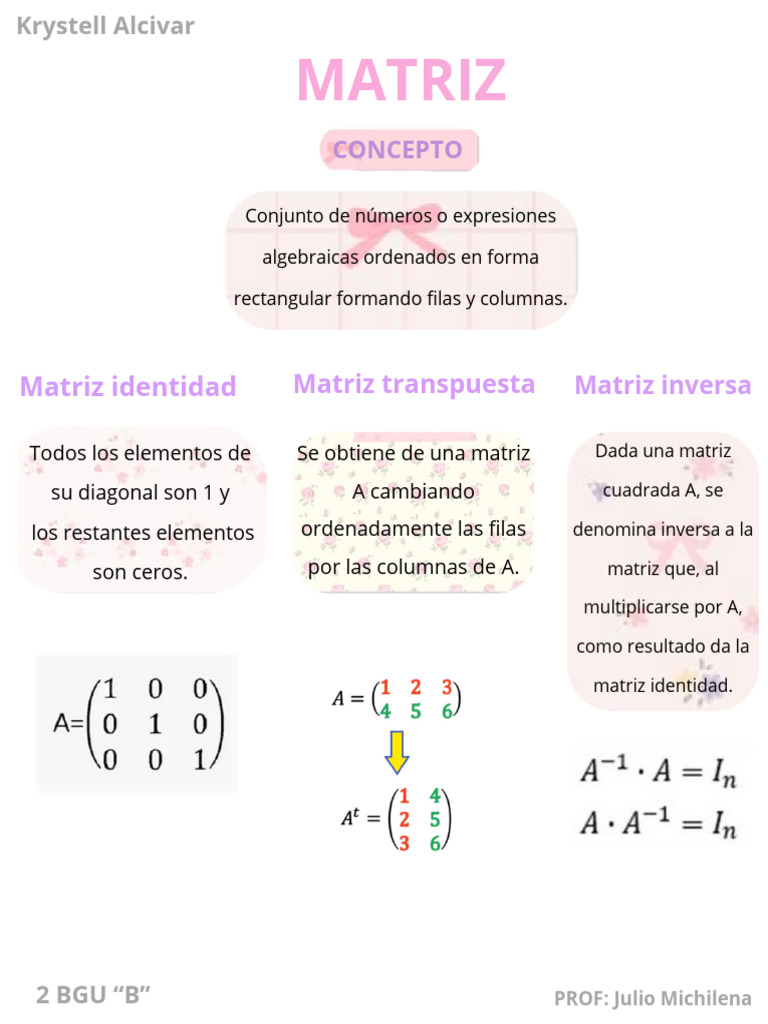 Krystell Alcivar

MATRIZ

CONCEPTO

Conjunto de números o expresiones algebraicas ordenados en forma rectangular formando filas y columnas.

Matriz identidad

Todos los elementos de su diagonal son 1 y los restantes elementos son ceros.

$A=\begin{pmatrix} 1 & 0 & 0 \\ 0 & 1 & 0 \\ 0 & 0 & 1 \end{pmatrix}$

Matriz transpuesta

Se obtiene de una matriz A cambiando ordenadamente las filas por las columnas de A.

$A = \begin{pmatrix} 1 & 2 & 3 \\ 4 & 5 & 6 \end{pmatrix}$

$A^t = \begin{pmatrix} 1 & 4 \\ 2 & 5 \\ 3 & 6 \end{pmatrix}$

Matriz inversa

Dada una matriz cuadrada A, se denomina inversa a la matriz que, al multiplicarse por A, como resultado da la matriz identidad.

$A^{-1} \cdot A = I_n$
$A \cdot A^{-1} = I_n$

2 BGU "B"

PROF: Julio Michilena